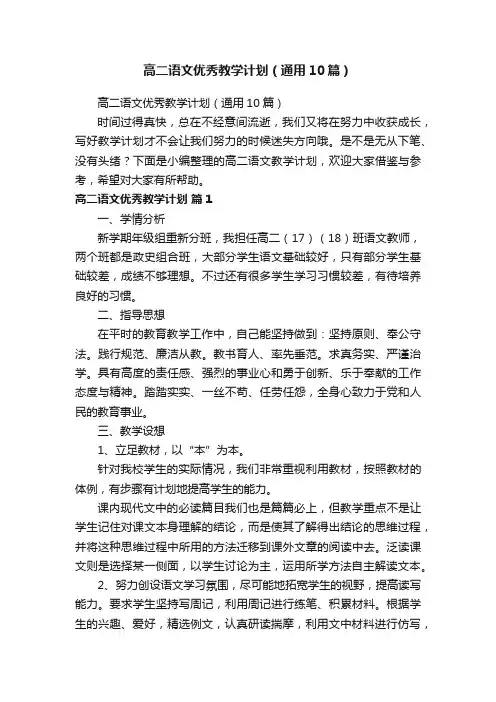 高二语文优秀教学计划（通用10篇）

高二语文优秀教学计划（通用10篇）

时间过得真快，总在不经意间流逝，我们又将在努力中收获成长，写好教学计划才不会让我们努力的时候迷失方向哦。是不是无从下笔、没有头绪？下面是小编整理的高二语文教学计划，欢迎大家借鉴与参考，希望对大家有所帮助。

高二语文优秀教学计划 篇1

一、学情分析

新学期年级组重新分班，我担任高二（17）（18）班语文教师，两个班都是政史组合班，大部分学生语文基础较好，只有部分学生基础较差，成绩不够理想。不过还有很多学生学习习惯较差，有待培养良好的习惯。

二、指导思想

在平时的教育教学工作中，自己能坚持做到：坚持原则、奉公守法。践行规范、廉洁从教。教书育人、率先垂范。求真务实、严谨治学。具有高度的责任感、强烈的事业心和勇于创新、乐于奉献的工作态度与精神。踏踏实实、一丝不苟、任劳任怨，全身心致力于党和人民的教育事业。

三、教学设想

1、立足教材，以“本”为本。

针对我校学生的实际情况，我们非常重视利用教材，按照教材的体例，有步骤有计划地提高学生的能力。

课内现代文中的必读篇目我们也是篇篇必上，但教学重点不是让学生记住对课文本身理解的结论，而是使其了解得出结论的思维过程，并将这种思维过程中所用的方法迁移到课外文章的阅读中去。泛读课文则是选择某一侧面，以学生讨论为主，运用所学方法自主解读文本。

2、努力创设语文学习氛围，尽可能地拓宽学生的视野，提高读写能力。要求学生坚持写周记，利用周记进行练笔、积累材料。根据学生的兴趣、爱好，精选例文，认真研读揣摩，利用文中材料进行仿写，